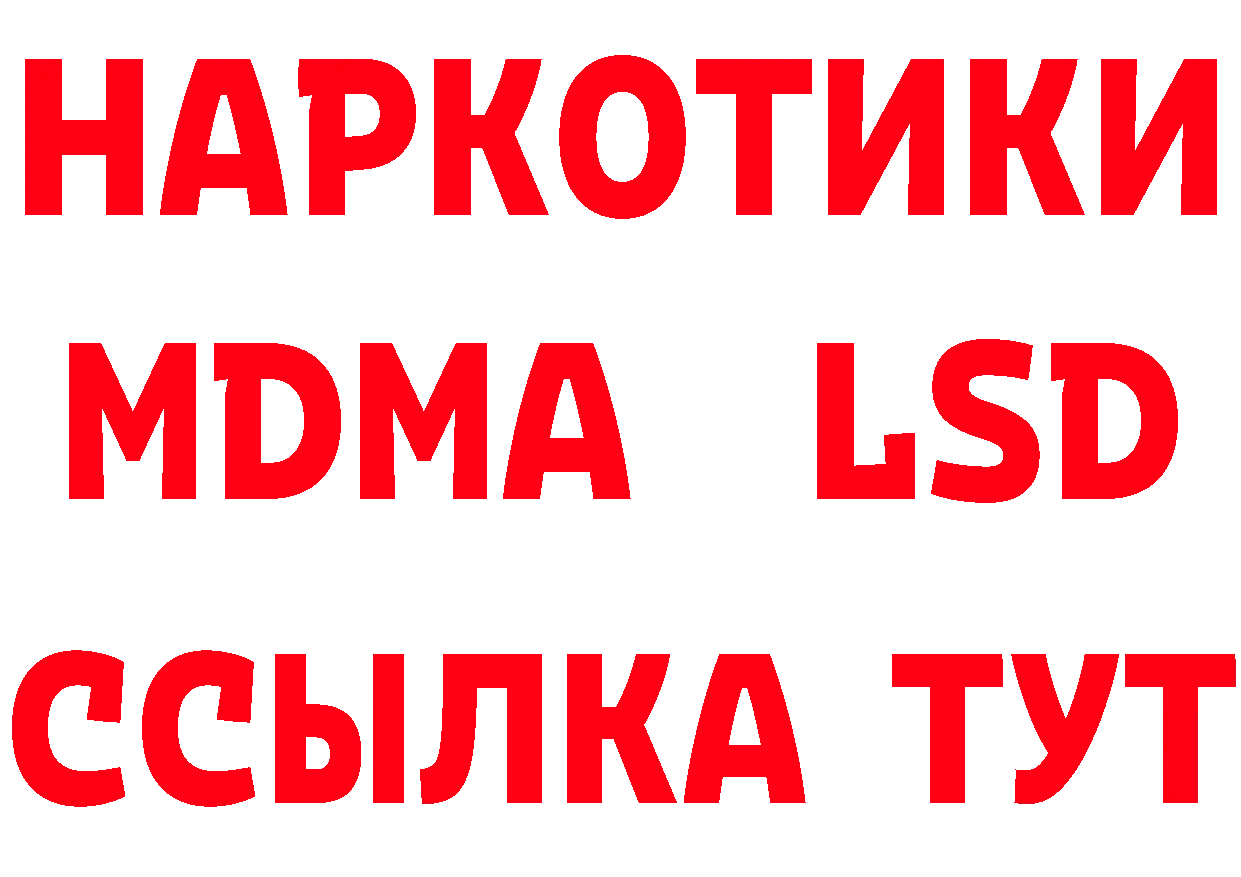 НАРКОТИКИ
MDMA LSD
ССЫЛКА ТУТ